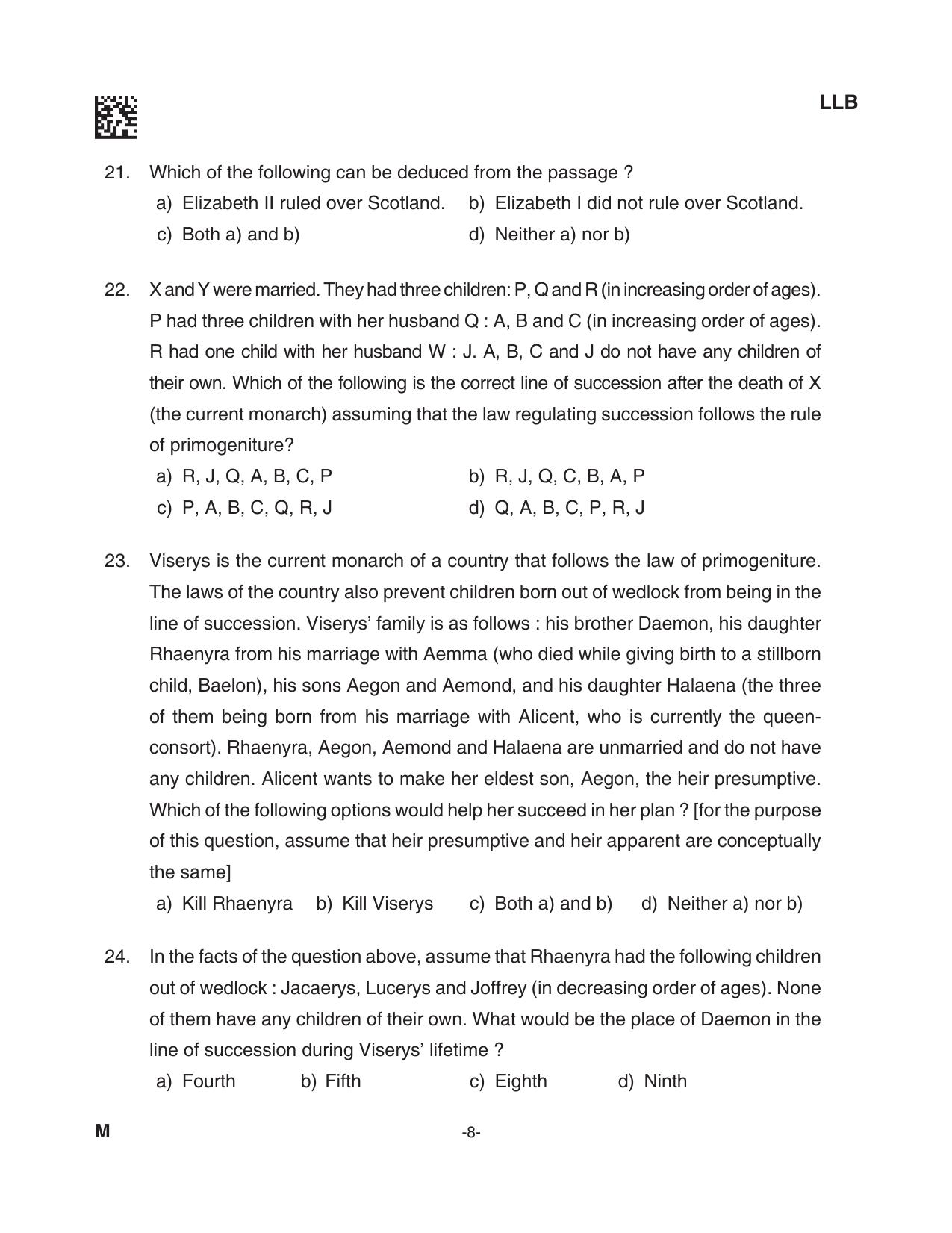 LLB

21. Which of the following can be deduced from the passage ?
a) Elizabeth II ruled over Scotland.
b) Elizabeth I did not rule over Scotland.
c) Both a) and b)
d) Neither a) nor b)

22. X and Y were married. They had three children: P, Q and R (in increasing order of ages). P had three children with her husband Q : A, B and C (in increasing order of ages). R had one child with her husband W : J. A, B, C and J do not have any children of their own. Which of the following is the correct line of succession after the death of X (the current monarch) assuming that the law regulating succession follows the rule of primogeniture?
a) R, J, Q, A, B, C, P
b) R, J, Q, C, B, A, P
c) P, A, B, C, Q, R, J
d) Q, A, B, C, P, R, J

23. Viserys is the current monarch of a country that follows the law of primogeniture. The laws of the country also prevent children born out of wedlock from being in the line of succession. Viserys' family is as follows : his brother Daemon, his daughter Rhaenyra from his marriage with Aemma (who died while giving birth to a stillborn child, Baelon), his sons Aegon and Aemond, and his daughter Halaena (the three of them being born from his marriage with Alicent, who is currently the queen-consort). Rhaenyra, Aegon, Aemond and Halaena are unmarried and do not have any children. Alicent wants to make her eldest son, Aegon, the heir presumptive. Which of the following options would help her succeed in her plan ? [for the purpose of this question, assume that heir presumptive and heir apparent are conceptually the same]
a) Kill Rhaenyra
b) Kill Viserys
c) Both a) and b)
d) Neither a) nor b)

24. In the facts of the question above, assume that Rhaenyra had the following children out of wedlock : Jacaerys, Lucerys and Joffrey (in decreasing order of ages). None of them have any children of their own. What would be the place of Daemon in the line of succession during Viserys' lifetime ?
a) Fourth
b) Fifth
c) Eighth
d) Ninth

M

-8-